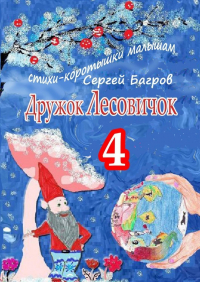 стихи-коротышки малышам
Сергей Багров
Дружок Лесовичок
4